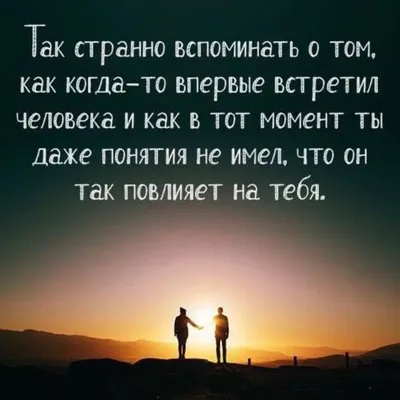 Так странно вспоминать о том, как когда-то впервые встретил человека и как в тот момент ты даже понятия не имел, что он так повлияет на тебя.